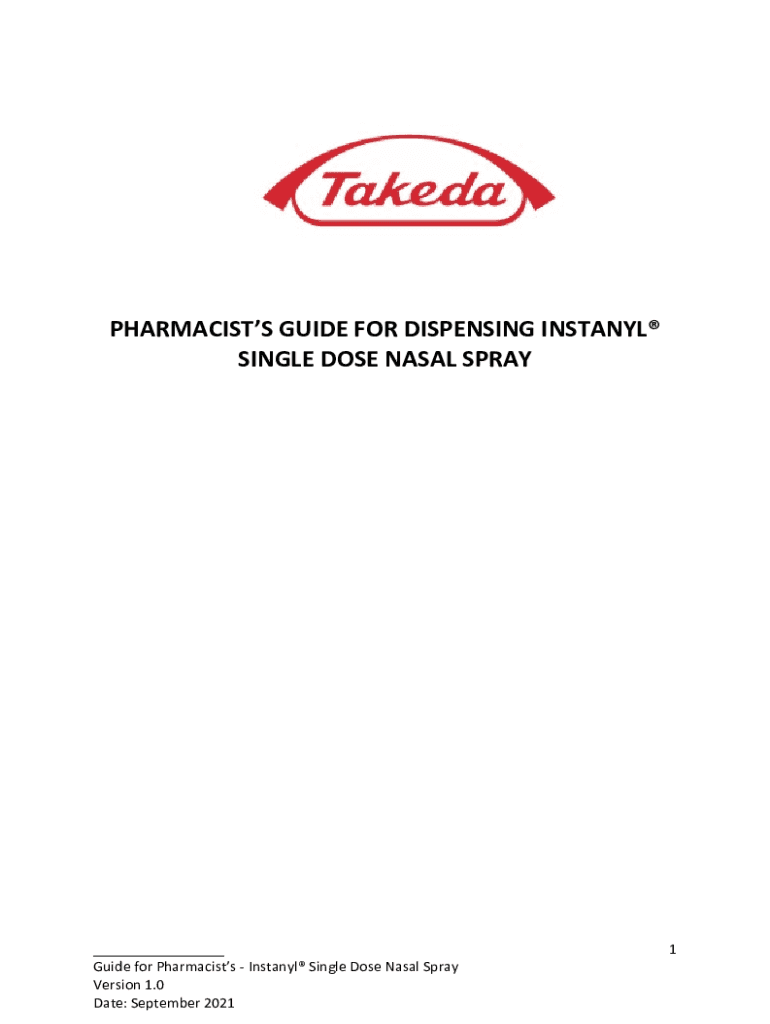 Takeda

PHARMACIST'S GUIDE FOR DISPENSING INSTANYL®
SINGLE DOSE NASAL SPRAY

1

Guide for Pharmacist's - Instanyl® Single Dose Nasal Spray
Version 1.0
Date: September 2021